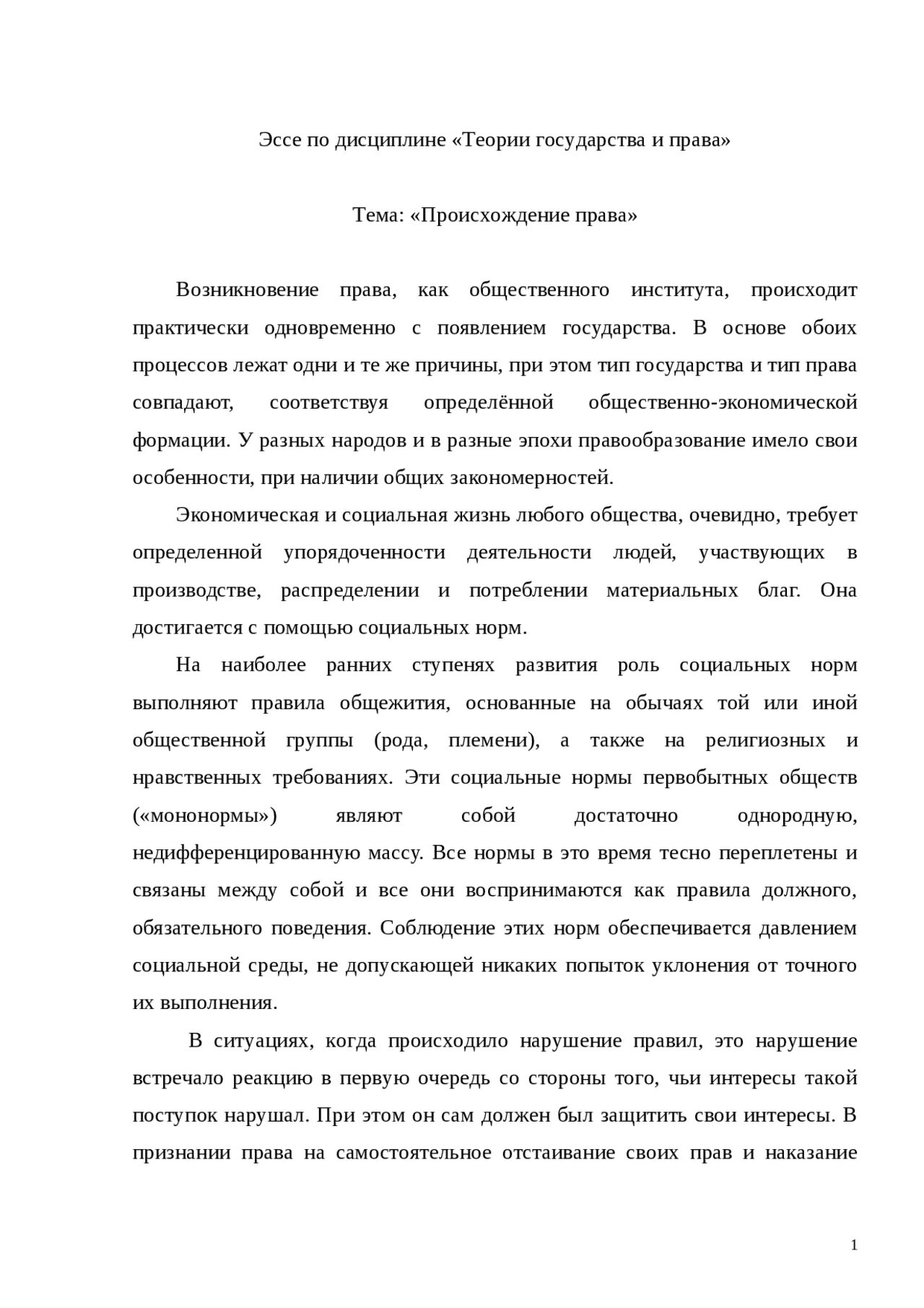 Эссе по дисциплине «Теории государства и права»

Тема: «Происхождение права»

Возникновение права, как общественного института, происходит практически одновременно с появлением государства. В основе обоих процессов лежат одни и те же причины, при этом тип государства и тип права совпадают, соответствуя определённой общественно-экономической формации. У разных народов и в разные эпохи правообразование имело свои особенности, при наличии общих закономерностей.

Экономическая и социальная жизнь любого общества, очевидно, требует определенной упорядоченности деятельности людей, участвующих в производстве, распределении и потреблении материальных благ. Она достигается с помощью социальных норм.

На наиболее ранних ступенях развития роль социальных норм выполняют правила общежития, основанные на обычаях той или иной общественной группы (рода, племени), а также на религиозных и нравственных требованиях. Эти социальные нормы первобытных обществ («мононормы») являют собой достаточно однородную, недифференцированную массу. Все нормы в это время тесно переплетены и связаны между собой и все они воспринимаются как правила должного, обязательного поведения. Соблюдение этих норм обеспечивается давлением социальной среды, не допускающей никаких попыток уклонения от точного их выполнения.

В ситуациях, когда происходило нарушение правил, это нарушение встречало реакцию в первую очередь со стороны того, чьи интересы такой поступок нарушал. При этом он сам должен был защитить свои интересы. В признании права на самостоятельное отстаивание своих прав и наказание

1